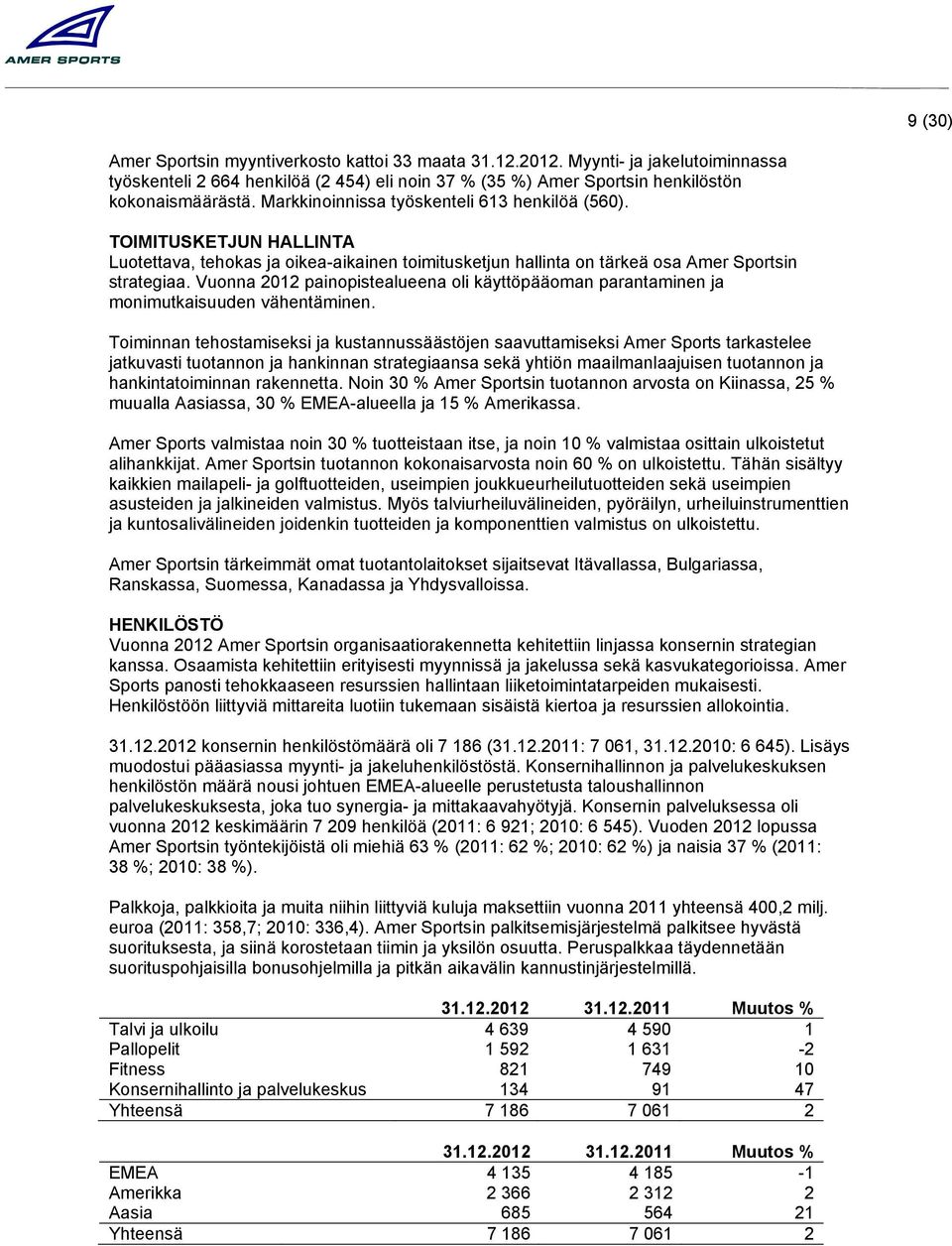 AMER SPORTS

9 (30)

Amer Sportsin myyntiverkosto kattoi 33 maata 31.12.2012. Myynti- ja jakelutoiminnassa työskenteli 2 664 henkilöä (2 454) eli noin 37 % (35 %) Amer Sportsin henkilöstön kokonaismäärästä. Markkinoinnissa työskenteli 613 henkilöä (560).

TOIMITUSKETJUN HALLINTA
Luotettava, tehokas ja oikea-aikainen toimitusketjun hallinta on tärkeä osa Amer Sportsin strategiaa. Vuonna 2012 painopistealueena oli käyttöpääoman parantaminen ja monimutkaisuuden vähentäminen.

Toiminnan tehostamiseksi ja kustannussäästöjen saavuttamiseksi Amer Sports tarkastelee jatkuvasti tuotannon ja hankinnan strategiaansa sekä yhtiön maailmanlaajuisen tuotannon ja hankintatoiminnan rakennetta. Noin 30 % Amer Sportsin tuotannon arvosta on Kiinassa, 25 % muualla Aasiassa, 30 % EMEA-alueella ja 15 % Amerikassa.

Amer Sports valmistaa noin 30 % tuotteistaan itse, ja noin 10 % valmistaa osittain ulkoistetut alihankkijat. Amer Sportsin tuotannon kokonaisarvosta noin 60 % on ulkoistettu. Tähän sisältyy kaikkien mailapeli- ja golftuotteiden, useimpien joukkueurheilutuotteiden sekä useimpien asusteiden ja jalkineiden valmistus. Myös talviurheiluvälineiden, pyöräilyn, urheiluinstrumenttien ja kuntosalivälineiden joidenkin tuotteiden ja komponenttien valmistus on ulkoistettu.

Amer Sportsin tärkeimmät omat tuotantolaitokset sijaitsevat Itävallassa, Bulgariassa, Ranskassa, Suomessa, Kanadassa ja Yhdysvalloissa.

HENKILÖSTÖ
Vuonna 2012 Amer Sportsin organisaatiorakennetta kehitettiin linjassa konsernin strategian kanssa. Osaamista kehitettiin erityisesti myynnissä ja jakelussa sekä kasvukategorioissa. Amer Sports panosti tehokkaaseen resurssien hallintaan liiketoimintatarpeiden mukaisesti. Henkilöstöön liittyviä mittareita luotiin tukemaan sisäistä kiertoa ja resurssien allokointia.

31.12.2012 konsernin henkilöstömäärä oli 7 186 (31.12.2011: 7 061, 31.12.2010: 6 645). Lisäys muodostui pääasiassa myynti- ja jakeluhenkilöstöstä. Konsernihallinnon ja palvelukeskuksen henkilöstön määrä nousi johtuen EMEA-alueelle perustetusta taloushallinnon palvelukeskuksesta, joka tuo synergia- ja mittakaavahyötyjä. Konsernin palveluksessa oli vuonna 2012 keskimäärin 7 209 henkilöä (2011: 6 921; 2010: 6 545). Vuoden 2012 lopussa Amer Sportsin työntekijöistä oli miehiä 63 % (2011: 62 %; 2010: 62 %) ja naisia 37 % (2011: 38 %; 2010: 38 %).

Palkkoja, palkkioita ja muita niihin liittyviä kuluja maksettiin vuonna 2011 yhteensä 400,2 milj. euroa (2011: 358,7; 2010: 336,4). Amer Sportsin palkitsemisjärjestelmä palkitsee hyvästä suorituksesta, ja siinä korostetaan tiimin ja yksilön osuutta. Peruspalkkaa täydennetään suorituspohjaisilla bonusohjelmilla ja pitkän aikavälin kannustinjärjestelmillä.

| | 31.12.2012 | 31.12.2011 | Muutos % |
|---|---|---|---|
| Talvi ja ulkoilu | 4 639 | 4 590 | 1 |
| Pallopelit | 1 592 | 1 631 | -2 |
| Fitness | 821 | 749 | 10 |
| Konsernihallinto ja palvelukeskus | 134 | 91 | 47 |
| Yhteensä | 7 186 | 7 061 | 2 |

| | 31.12.2012 | 31.12.2011 | Muutos % |
|---|---|---|---|
| EMEA | 4 135 | 4 185 | -1 |
| Amerikka | 2 366 | 2 312 | 2 |
| Aasia | 685 | 564 | 21 |
| Yhteensä | 7 186 | 7 061 | 2 |